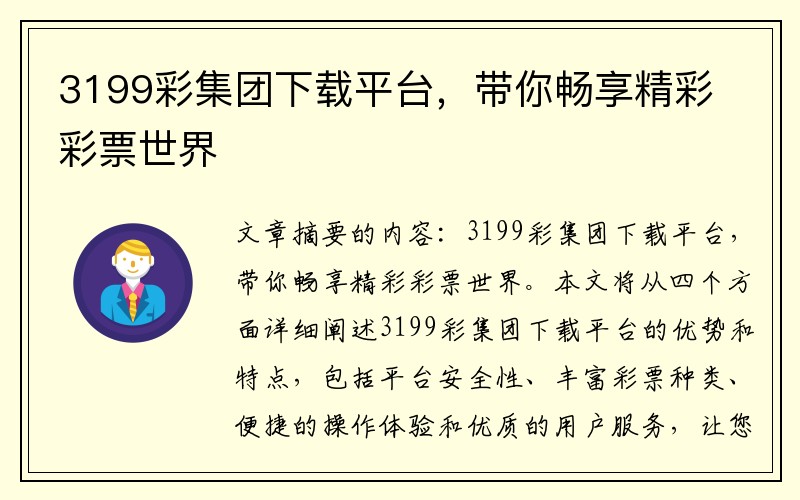 3199彩集团下载平台，带你畅享精彩彩票世界

文章摘要的内容：3199彩集团下载平台，带你畅享精彩彩票世界。本文将从四个方面详细阐述3199彩集团下载平台的优势和特点，包括平台安全性、丰富彩票种类、便捷的操作体验和优质的用户服务，让您